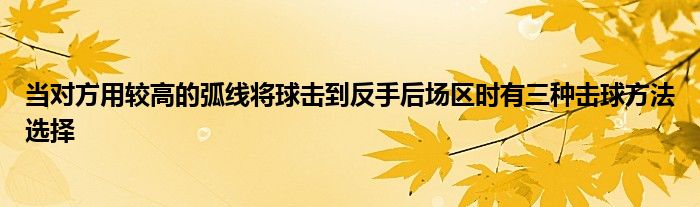 当对方用较高的弧线将球击到反手后场区时有三种击球方法选择